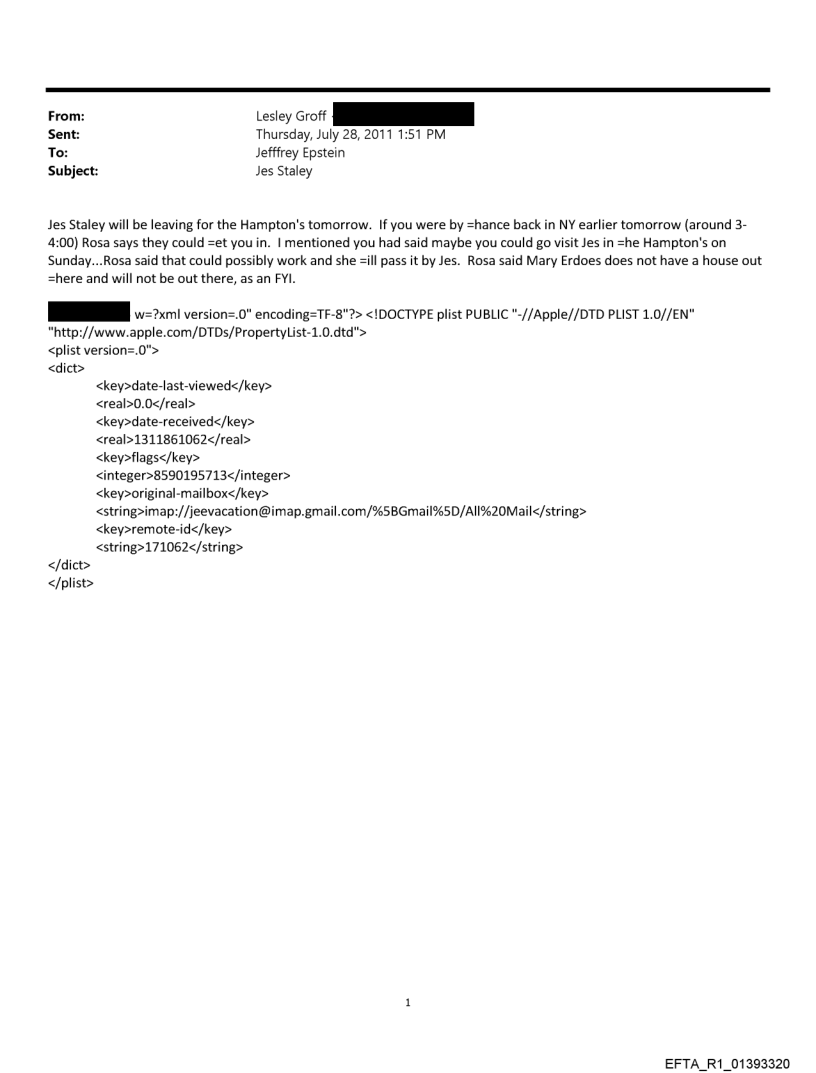 From: Lesley Groff
Sent: Thursday, July 28, 2011 1:51 PM
To: Jefffrey Epstein
Subject: Jes Staley

Jes Staley will be leaving for the Hampton's tomorrow. If you were by =hance back in NY earlier tomorrow (around 3-4:00) Rosa says they could =et you in. I mentioned you had said maybe you could go visit Jes in =he Hampton's on Sunday...Rosa said that could possibly work and she =ill pass it by Jes. Rosa said Mary Erdoes does not have a house out =here and will not be out there, as an FYI.

w=?xml version=.0" encoding=TF-8"?> <!DOCTYPE plist PUBLIC "-//Apple//DTD PLIST 1.0//EN" "http://www.apple.com/DTDs/PropertyList-1.0.dtd">
<plist version=.0">
<dict>
<key>date-last-viewed</key>
<real>0.0</real>
<key>date-received</key>
<real>1311861062</real>
<key>flags</key>
<integer>8590195713</integer>
<key>original-mailbox</key>
<string>imap://jeevacation@imap.gmail.com/%5BGmail%5D/All%20Mail</string>
<key>remote-id</key>
<string>171062</string>
</dict>
</plist>

1

EFTA_R1_01393320